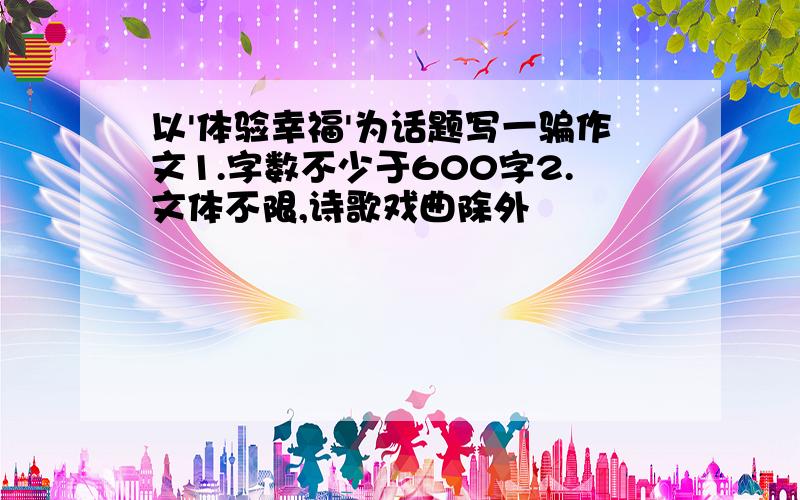 以'体验幸福'为话题写一骗作文1.字数不少于600字2.文体不限,诗歌戏曲除外